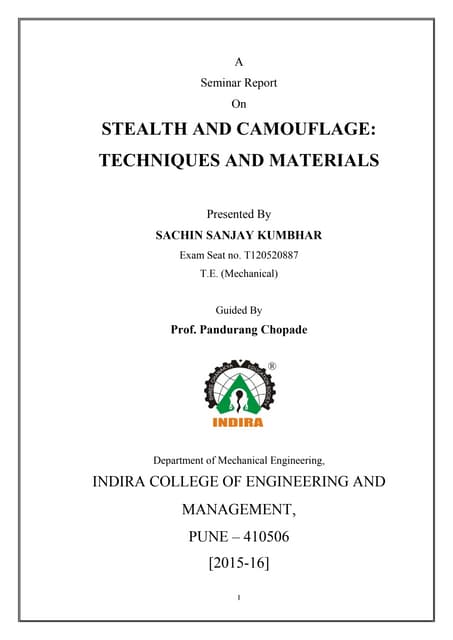 A
Seminar Report
On
STEALTH AND CAMOUFLAGE: TECHNIQUES AND MATERIALS

Presented By
SACHIN SANJAY KUMBHAR
Exam Seat no. T120520887
T.E. (Mechanical)

Guided By
Prof. Pandurang Chopade

®
INDIRA

Department of Mechanical Engineering,
INDIRA COLLEGE OF ENGINEERING AND MANAGEMENT,
PUNE – 410506
[2015-16]

1